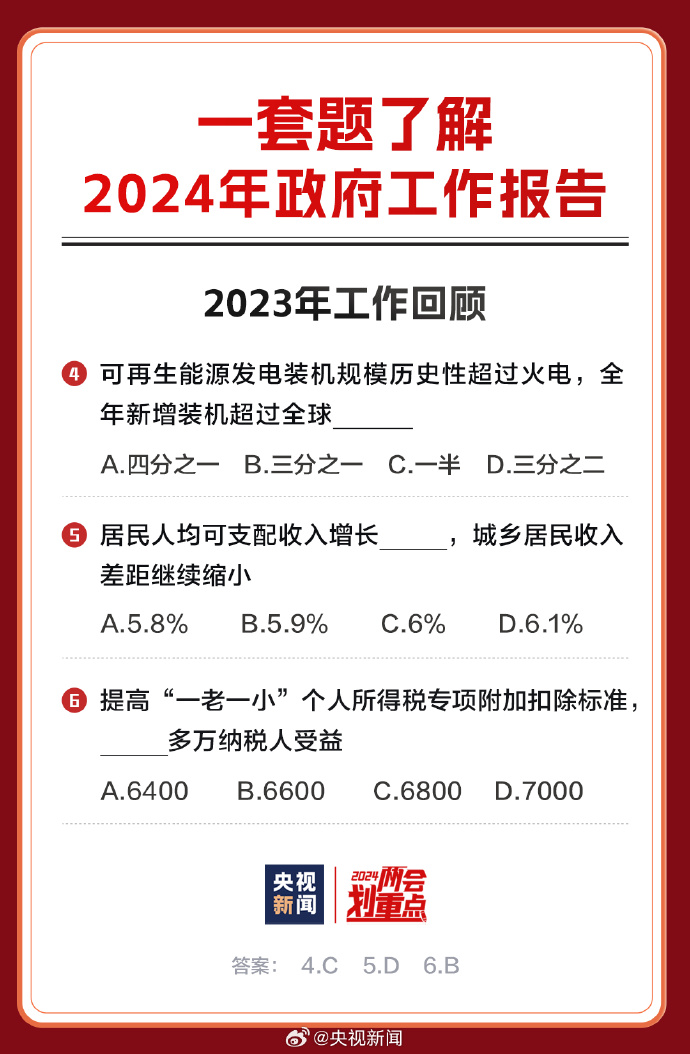 一套题了解
2024年政府工作报告

2023年工作回顾

4 可再生能源发电装机规模历史性超过火电，全年新增装机超过全球______

A.四分之一　B.三分之一　C.一半　D.三分之二

5 居民人均可支配收入增长_____，城乡居民收入差距继续缩小

A.5.8%　B.5.9%　C.6%　D.6.1%

6 提高“一老一小”个人所得税专项附加扣除标准，_____多万纳税人受益

A.6400　B.6600　C.6800　D.7000

央视新闻　2024两会划重点

答案：4.C　5.D　6.B

@央视新闻